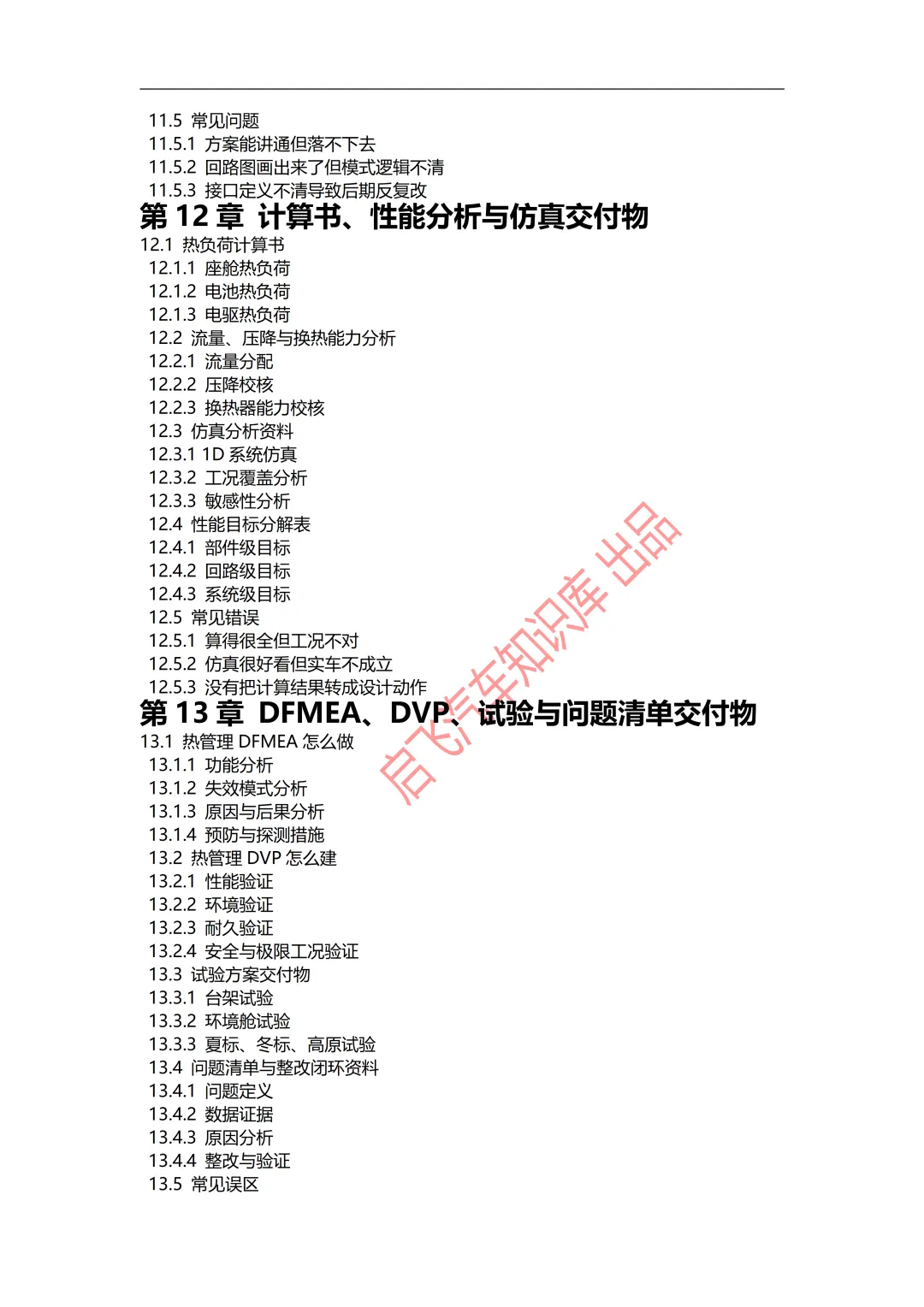 11.5 常见问题
11.5.1 方案能讲通但落不下去
11.5.2 回路图画出来了但模式逻辑不清
11.5.3 接口定义不清导致后期反复改

第 12 章 计算书、性能分析与仿真交付物

12.1 热负荷计算书
12.1.1 座舱热负荷
12.1.2 电池热负荷
12.1.3 电驱热负荷
12.2 流量、压降与换热能力分析
12.2.1 流量分配
12.2.2 压降校核
12.2.3 换热器能力校核
12.3 仿真分析资料
12.3.1 1D 系统仿真
12.3.2 工况覆盖分析
12.3.3 敏感性分析
12.4 性能目标分解表
12.4.1 部件级目标
12.4.2 回路级目标
12.4.3 系统级目标
12.5 常见错误
12.5.1 算得很全但工况不对
12.5.2 仿真很好看但实车不成立
12.5.3 没有把计算结果转成设计动作

第 13 章 DFMEA、DVP、试验与问题清单交付物

13.1 热管理 DFMEA 怎么做
13.1.1 功能分析
13.1.2 失效模式分析
13.1.3 原因与后果分析
13.1.4 预防与探测措施
13.2 热管理 DVP 怎么建
13.2.1 性能验证
13.2.2 环境验证
13.2.3 耐久验证
13.2.4 安全与极限工况验证
13.3 试验方案交付物
13.3.1 台架试验
13.3.2 环境舱试验
13.3.3 夏标、冬标、高原试验
13.4 问题清单与整改闭环资料
13.4.1 问题定义
13.4.2 数据证据
13.4.3 原因分析
13.4.4 整改与验证
13.5 常见误区

启飞汽车知识库 出品